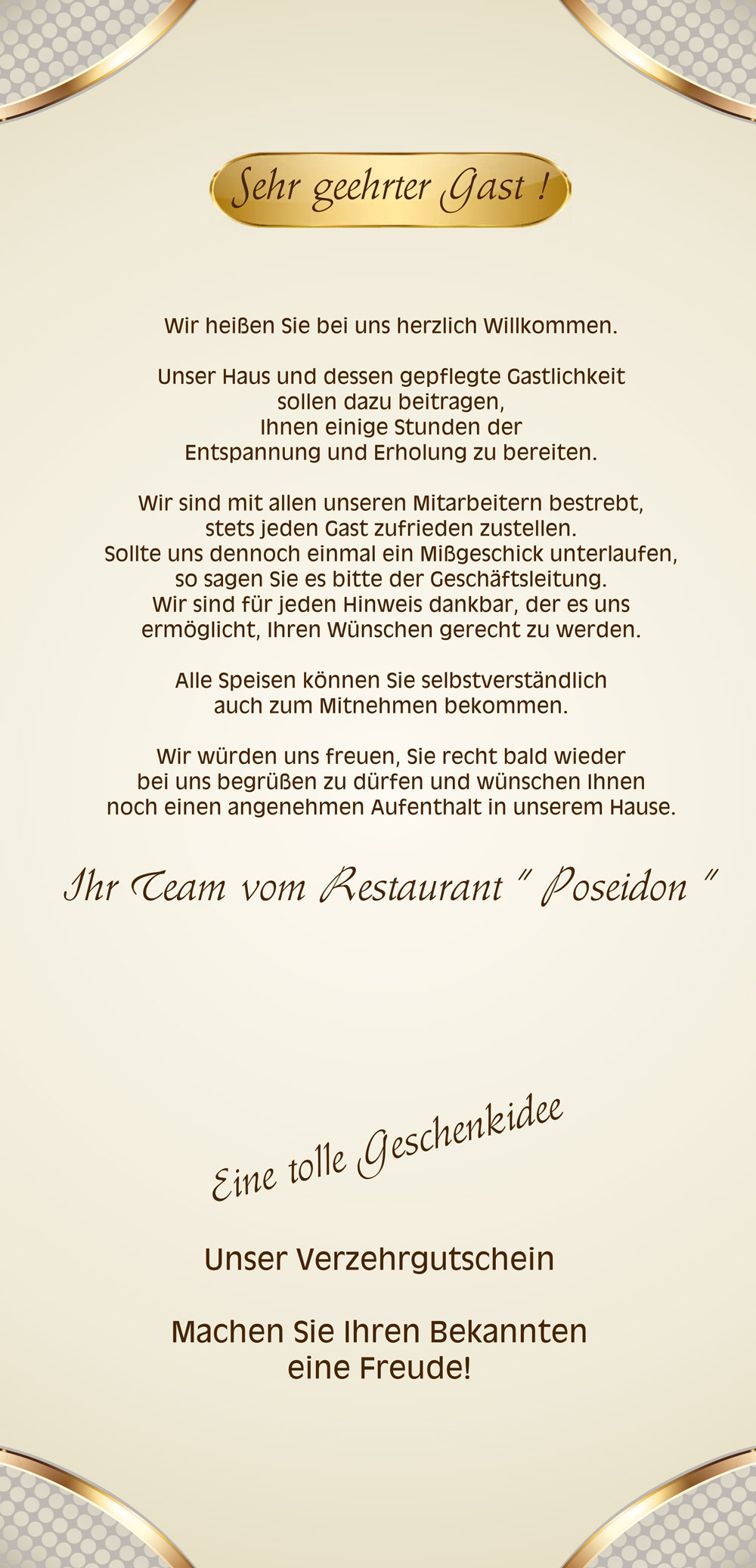 Sehr geehrter Gast !

Wir heißen Sie bei uns herzlich Willkommen.

Unser Haus und dessen gepflegte Gastlichkeit sollen dazu beitragen, Ihnen einige Stunden der Entspannung und Erholung zu bereiten.

Wir sind mit allen unseren Mitarbeitern bestrebt, stets jeden Gast zufrieden zustellen. Sollte uns dennoch einmal ein Mißgeschick unterlaufen, so sagen Sie es bitte der Geschäftsleitung. Wir sind für jeden Hinweis dankbar, der es uns ermöglicht, Ihren Wünschen gerecht zu werden.

Alle Speisen können Sie selbstverständlich auch zum Mitnehmen bekommen.

Wir würden uns freuen, Sie recht bald wieder bei uns begrüßen zu dürfen und wünschen Ihnen noch einen angenehmen Aufenthalt in unserem Hause.

Ihr Team vom Restaurant " Poseidon "

Eine tolle Geschenkidee

Unser Verzehrgutschein

Machen Sie Ihren Bekannten eine Freude!